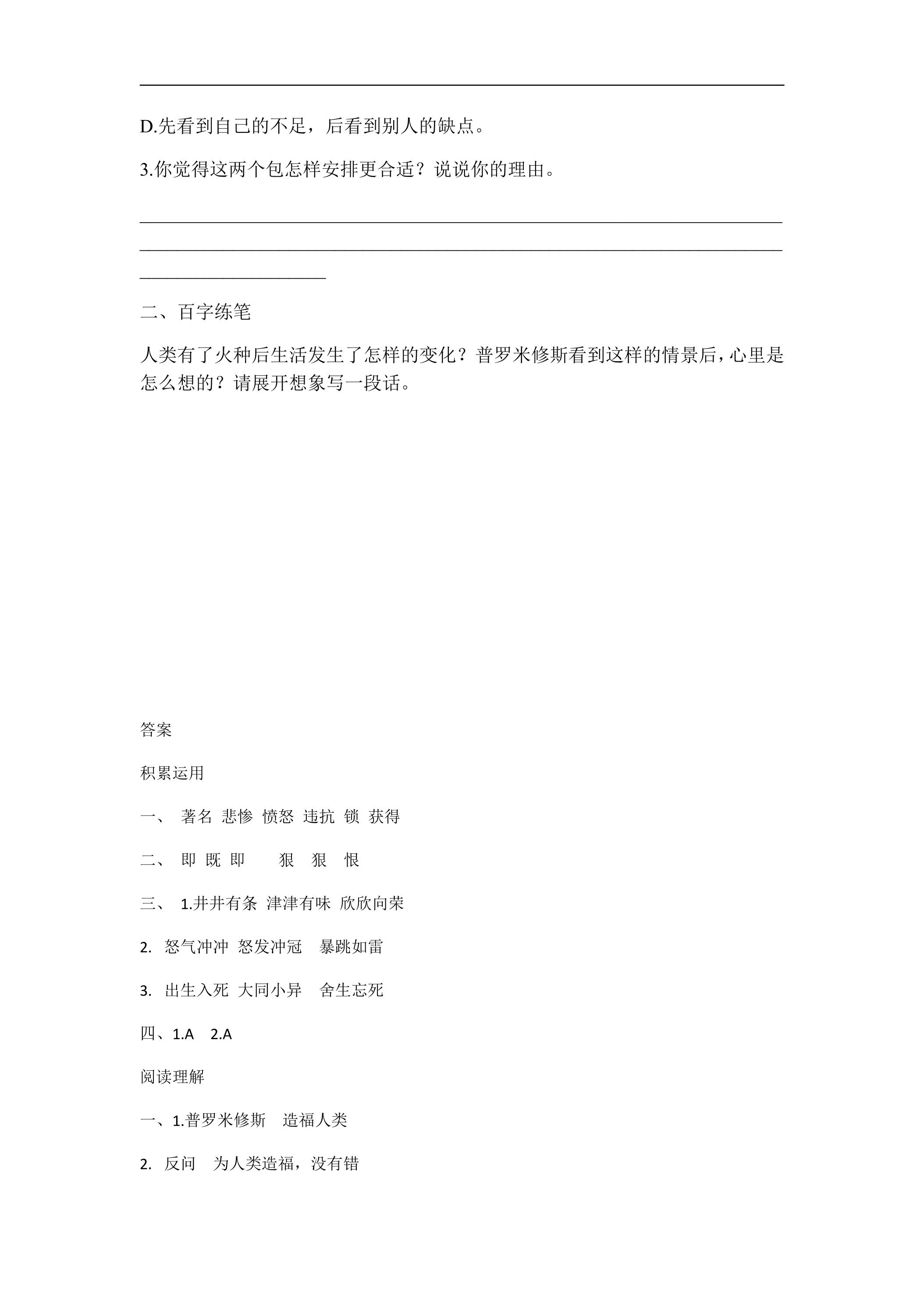 ____

D.先看到自己的不足，后看到别人的缺点。

3.你觉得这两个包怎样安排更合适？说说你的理由。

____

____

____

二、百字练笔

人类有了火种后生活发生了怎样的变化？普罗米修斯看到这样的情景后，心里是怎么想的？请展开想象写一段话。

答案

积累运用

一、 著名 悲惨 愤怒 违抗 锁 获得

二、 即 既 即 狠 狠 恨

三、 1.井井有条 津津有味 欣欣向荣

2. 怒气冲冲 怒发冲冠 暴跳如雷

3. 出生入死 大同小异 舍生忘死

四、1.A 2.A

阅读理解

一、1.普罗米修斯 造福人类

2. 反问 为人类造福，没有错